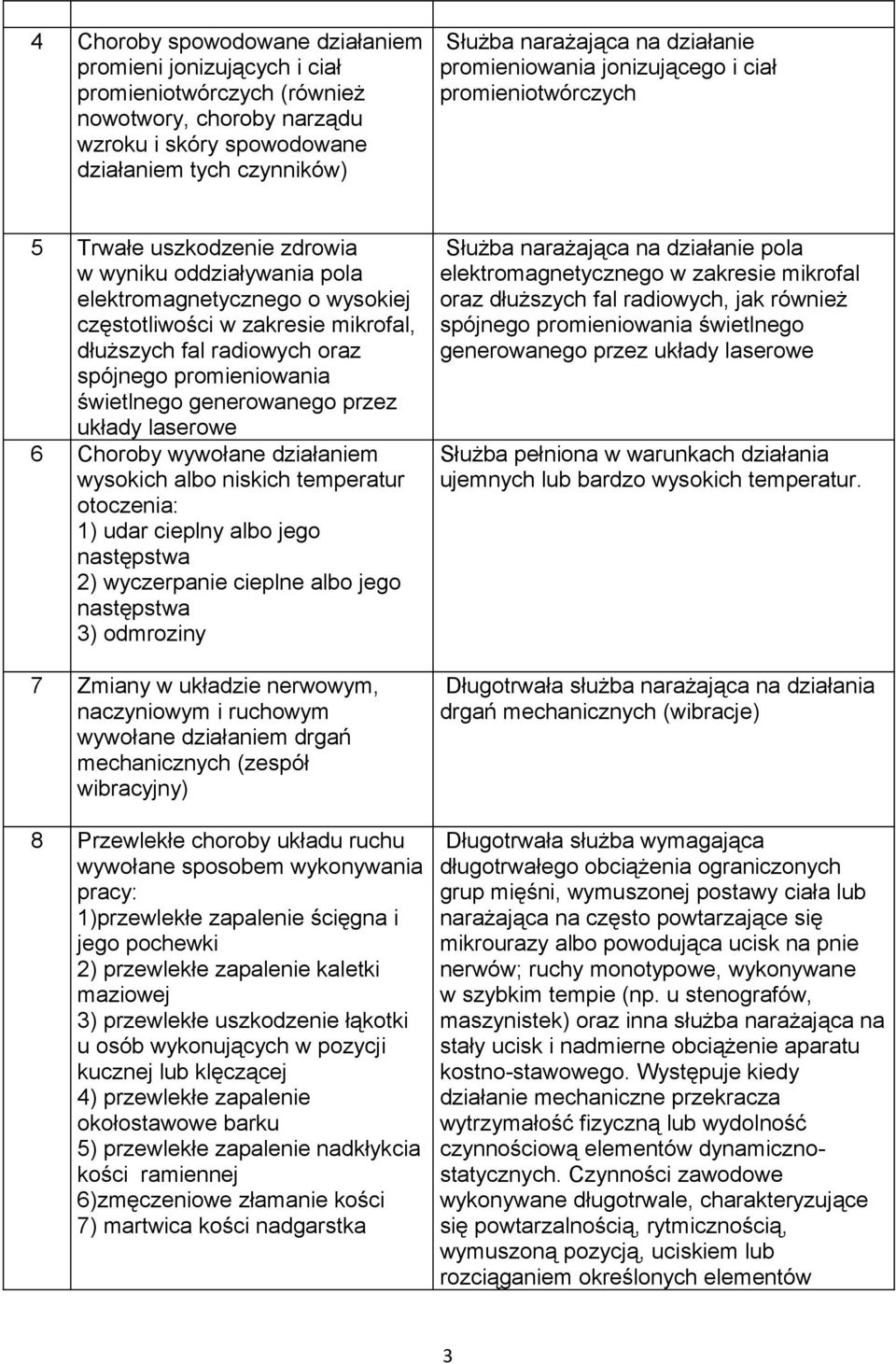 | | | |
|---|---|---|
| 4 | Choroby spowodowane działaniem promieni jonizujących i ciał promieniotwórczych (również nowotwory, choroby narządu wzroku i skóry spowodowane działaniem tych czynników) | Służba narażająca na działanie promieniowania jonizującego i ciał promieniotwórczych |
| 5 | Trwałe uszkodzenie zdrowia w wyniku oddziaływania pola elektromagnetycznego o wysokiej częstotliwości w zakresie mikrofal, dłuższych fal radiowych oraz spójnego promieniowania świetlnego generowanego przez układy laserowe | Służba narażająca na działanie pola elektromagnetycznego w zakresie mikrofal oraz dłuższych fal radiowych, jak również spójnego promieniowania świetlnego generowanego przez układy laserowe |
| 6 | Choroby wywołane działaniem wysokich albo niskich temperatur otoczenia: 1) udar cieplny albo jego następstwa 2) wyczerpanie cieplne albo jego następstwa 3) odmroziny | Służba pełniona w warunkach działania ujemnych lub bardzo wysokich temperatur. |
| 7 | Zmiany w układzie nerwowym, naczyniowym i ruchowym wywołane działaniem drgań mechanicznych (zespół wibracyjny) | Długotrwała służba narażająca na działania drgań mechanicznych (wibracje) |
| 8 | Przewlekłe choroby układu ruchu wywołane sposobem wykonywania pracy: 1)przewlekłe zapalenie ścięgna i jego pochewki 2) przewlekłe zapalenie kaletki maziowej 3) przewlekłe uszkodzenie łąkotki u osób wykonujących w pozycji kucznej lub klęczącej 4) przewlekłe zapalenie okołostawowe barku 5) przewlekłe zapalenie nadkłykcia kości ramiennej 6)zmęczeniowe złamanie kości 7) martwica kości nadgarstka | Długotrwała służba wymagająca długotrwałego obciążenia ograniczonych grup mięśni, wymuszonej postawy ciała lub narażająca na często powtarzające się mikrourazy albo powodująca ucisk na pnie nerwów; ruchy monotypowe, wykonywane w szybkim tempie (np. u stenografów, maszynistek) oraz inna służba narażająca na stały ucisk i nadmierne obciążenie aparatu kostno-stawowego. Występuje kiedy działanie mechaniczne przekracza wytrzymałość fizyczną lub wydolność czynnościową elementów dynamiczno-statycznych. Czynności zawodowe wykonywane długotrwale, charakteryzujące się powtarzalnością, rytmicznością, wymuszoną pozycją, uciskiem lub rozciąganiem określonych elementów |

3